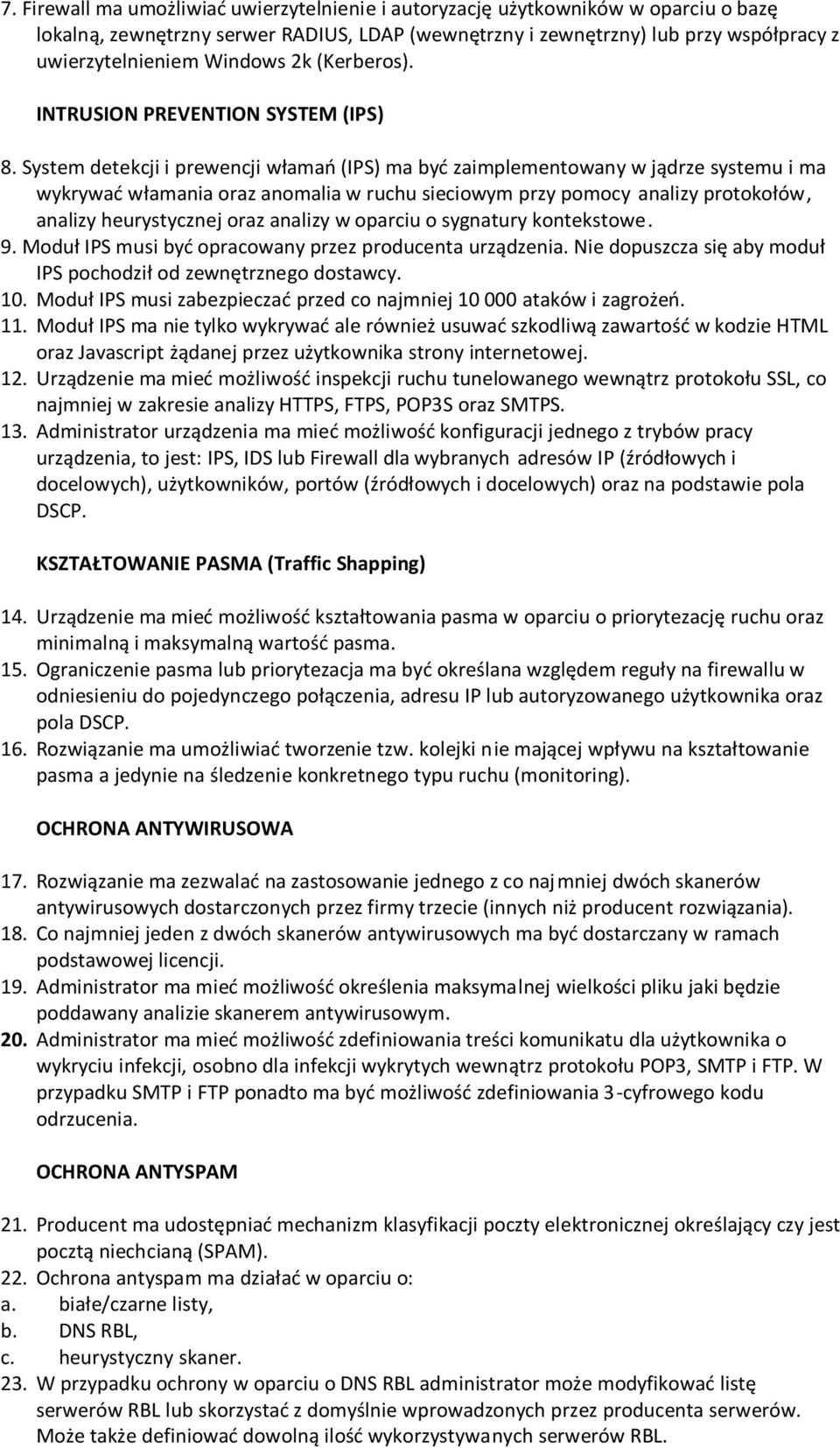 7. Firewall ma umożliwiać uwierzytelnienie i autoryzację użytkowników w oparciu o bazę lokalną, zewnętrzny serwer RADIUS, LDAP (wewnętrzny i zewnętrzny) lub przy współpracy z uwierzytelnieniem Windows 2k (Kerberos).

INTRUSION PREVENTION SYSTEM (IPS)

8. System detekcji i prewencji włamań (IPS) ma być zaimplementowany w jądrze systemu i ma wykrywać włamania oraz anomalia w ruchu sieciowym przy pomocy analizy protokołów, analizy heurystycznej oraz analizy w oparciu o sygnatury kontekstowe.
9. Moduł IPS musi być opracowany przez producenta urządzenia. Nie dopuszcza się aby moduł IPS pochodził od zewnętrznego dostawcy.
10. Moduł IPS musi zabezpieczać przed co najmniej 10 000 ataków i zagrożeń.
11. Moduł IPS ma nie tylko wykrywać ale również usuwać szkodliwą zawartość w kodzie HTML oraz Javascript żądanej przez użytkownika strony internetowej.
12. Urządzenie ma mieć możliwość inspekcji ruchu tunelowanego wewnątrz protokołu SSL, co najmniej w zakresie analizy HTTPS, FTPS, POP3S oraz SMTPS.
13. Administrator urządzenia ma mieć możliwość konfiguracji jednego z trybów pracy urządzenia, to jest: IPS, IDS lub Firewall dla wybranych adresów IP (źródłowych i docelowych), użytkowników, portów (źródłowych i docelowych) oraz na podstawie pola DSCP.

KSZTAŁTOWANIE PASMA (Traffic Shapping)

14. Urządzenie ma mieć możliwość kształtowania pasma w oparciu o priorytezację ruchu oraz minimalną i maksymalną wartość pasma.
15. Ograniczenie pasma lub priorytezacja ma być określana względem reguły na firewallu w odniesieniu do pojedynczego połączenia, adresu IP lub autoryzowanego użytkownika oraz pola DSCP.
16. Rozwiązanie ma umożliwiać tworzenie tzw. kolejki nie mającej wpływu na kształtowanie pasma a jedynie na śledzenie konkretnego typu ruchu (monitoring).

OCHRONA ANTYWIRUSOWA

17. Rozwiązanie ma zezwalać na zastosowanie jednego z co najmniej dwóch skanerów antywirusowych dostarczonych przez firmy trzecie (innych niż producent rozwiązania).
18. Co najmniej jeden z dwóch skanerów antywirusowych ma być dostarczany w ramach podstawowej licencji.
19. Administrator ma mieć możliwość określenia maksymalnej wielkości pliku jaki będzie poddawany analizie skanerem antywirusowym.
20. Administrator ma mieć możliwość zdefiniowania treści komunikatu dla użytkownika o wykryciu infekcji, osobno dla infekcji wykrytych wewnątrz protokołu POP3, SMTP i FTP. W przypadku SMTP i FTP ponadto ma być możliwość zdefiniowania 3-cyfrowego kodu odrzucenia.

OCHRONA ANTYSPAM

21. Producent ma udostępniać mechanizm klasyfikacji poczty elektronicznej określający czy jest pocztą niechcianą (SPAM).
22. Ochrona antyspam ma działać w oparciu o:
a. białe/czarne listy,
b. DNS RBL,
c. heurystyczny skaner.
23. W przypadku ochrony w oparciu o DNS RBL administrator może modyfikować listę serwerów RBL lub skorzystać z domyślnie wprowadzonych przez producenta serwerów. Może także definiować dowolną ilość wykorzystywanych serwerów RBL.